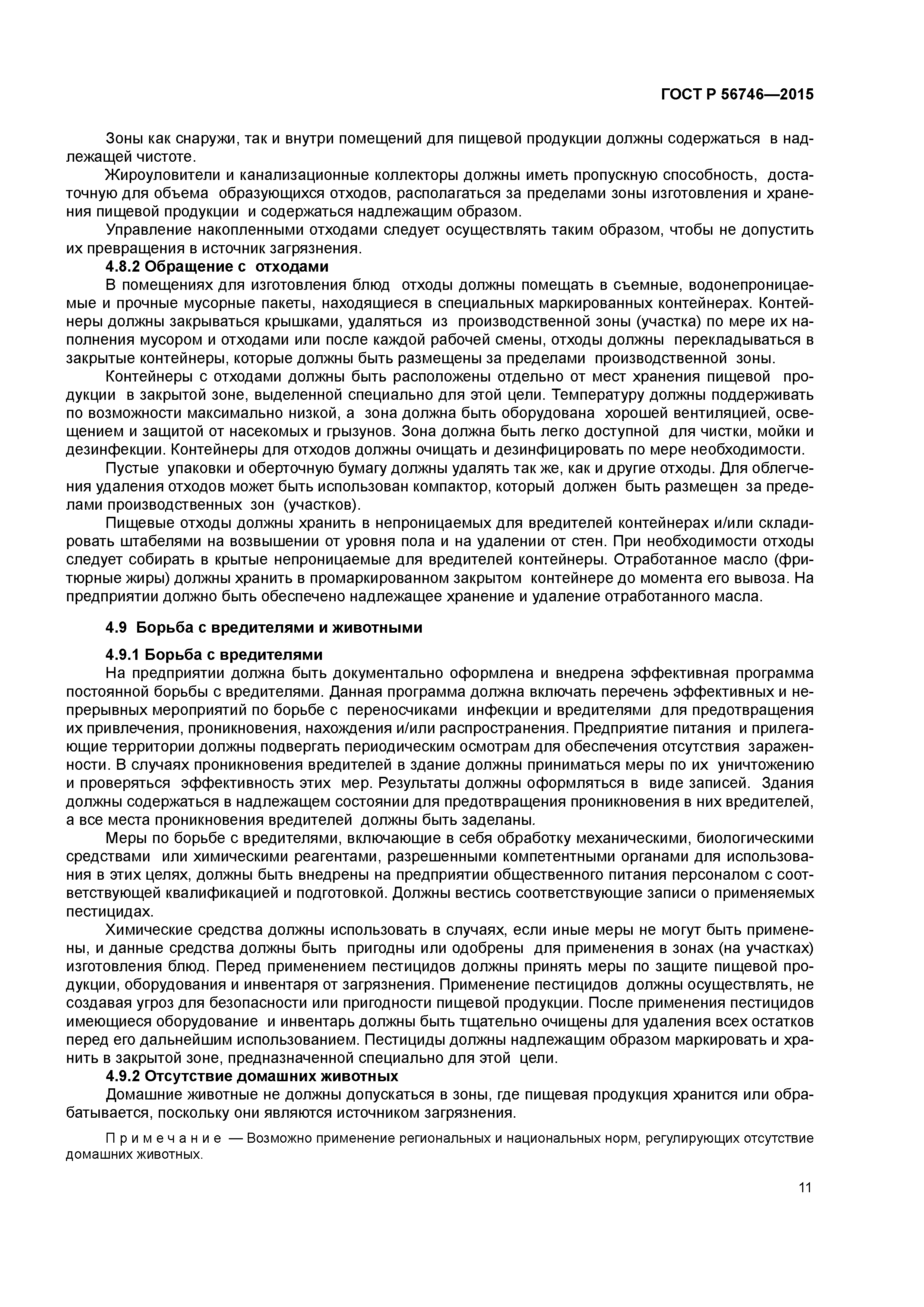 ГОСТ Р 56746—2015

Зоны как снаружи, так и внутри помещений для пищевой продукции должны содержаться в надлежащей чистоте.

Жироуловители и канализационные коллекторы должны иметь пропускную способность, достаточную для объема образующихся отходов, располагаться за пределами зоны изготовления и хранения пищевой продукции и содержаться надлежащим образом.

Управление накопленными отходами следует осуществлять таким образом, чтобы не допустить их превращения в источник загрязнения.

4.8.2 Обращение с отходами

В помещениях для изготовления блюд отходы должны помещать в съемные, водонепроницаемые и прочные мусорные пакеты, находящиеся в специальных маркированных контейнерах. Контейнеры должны закрываться крышками, удаляться из производственной зоны (участка) по мере их наполнения мусором и отходами или после каждой рабочей смены, отходы должны перекладываться в закрытые контейнеры, которые должны быть размещены за пределами производственной зоны.

Контейнеры с отходами должны быть расположены отдельно от мест хранения пищевой продукции в закрытой зоне, выделенной специально для этой цели. Температуру должны поддерживать по возможности максимально низкой, а зона должна быть оборудована хорошей вентиляцией, освещением и защитой от насекомых и грызунов. Зона должна быть легко доступной для чистки, мойки и дезинфекции. Контейнеры для отходов должны очищать и дезинфицировать по мере необходимости.

Пустые упаковки и оберточную бумагу должны удалять так же, как и другие отходы. Для облегчения удаления отходов может быть использован компактор, который должен быть размещен за пределами производственных зон (участков).

Пищевые отходы должны хранить в непроницаемых для вредителей контейнерах и/или складировать штабелями на возвышении от уровня пола и на удалении от стен. При необходимости отходы следует собирать в крытые непроницаемые для вредителей контейнеры. Отработанное масло (фритюрные жиры) должны хранить в промаркированном закрытом контейнере до момента его вывоза. На предприятии должно быть обеспечено надлежащее хранение и удаление отработанного масла.

4.9 Борьба с вредителями и животными

4.9.1 Борьба с вредителями

На предприятии должна быть документально оформлена и внедрена эффективная программа постоянной борьбы с вредителями. Данная программа должна включать перечень эффективных и непрерывных мероприятий по борьбе с переносчиками инфекции и вредителями для предотвращения их привлечения, проникновения, нахождения и/или распространения. Предприятие питания и прилегающие территории должны подвергать периодическим осмотрам для обеспечения отсутствия зараженности. В случаях проникновения вредителей в здание должны приниматься меры по их уничтожению и проверяться эффективность этих мер. Результаты должны оформляться в виде записей. Здания должны содержаться в надлежащем состоянии для предотвращения проникновения в них вредителей, а все места проникновения вредителей должны быть заделаны.

Меры по борьбе с вредителями, включающие в себя обработку механическими, биологическими средствами или химическими реагентами, разрешенными компетентными органами для использования в этих целях, должны быть внедрены на предприятии общественного питания персоналом с соответствующей квалификацией и подготовкой. Должны вестись соответствующие записи о применяемых пестицидах.

Химические средства должны использовать в случаях, если иные меры не могут быть применены, и данные средства должны быть пригодны или одобрены для применения в зонах (на участках) изготовления блюд. Перед применением пестицидов должны принять меры по защите пищевой продукции, оборудования и инвентаря от загрязнения. Применение пестицидов должны осуществлять, не создавая угроз для безопасности или пригодности пищевой продукции. После применения пестицидов имеющиеся оборудование и инвентарь должны быть тщательно очищены для удаления всех остатков перед его дальнейшим использованием. Пестициды должны надлежащим образом маркировать и хранить в закрытой зоне, предназначенной специально для этой цели.

4.9.2 Отсутствие домашних животных

Домашние животные не должны допускаться в зоны, где пищевая продукция хранится или обрабатывается, поскольку они являются источником загрязнения.

Примечание — Возможно применение региональных и национальных норм, регулирующих отсутствие домашних животных.

11